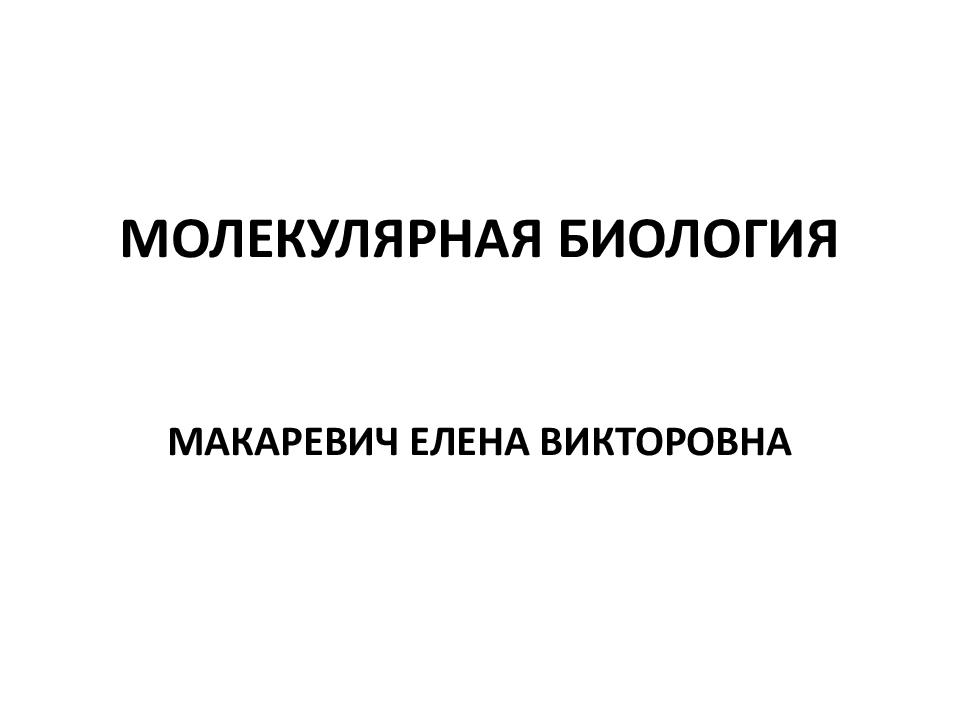 МОЛЕКУЛЯРНАЯ БИОЛОГИЯ

МАКАРЕВИЧ ЕЛЕНА ВИКТОРОВНА